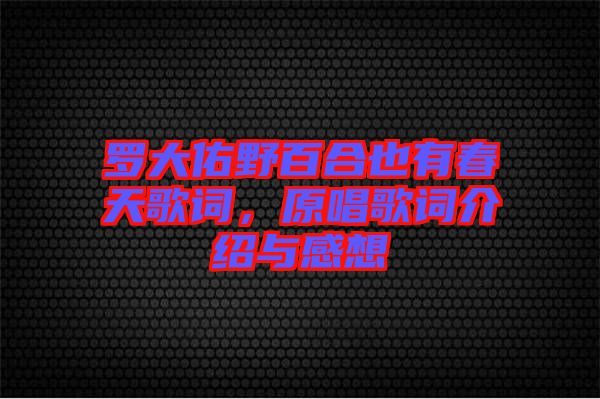 罗大佑野百合也有春天歌词，原唱歌词介绍与感想